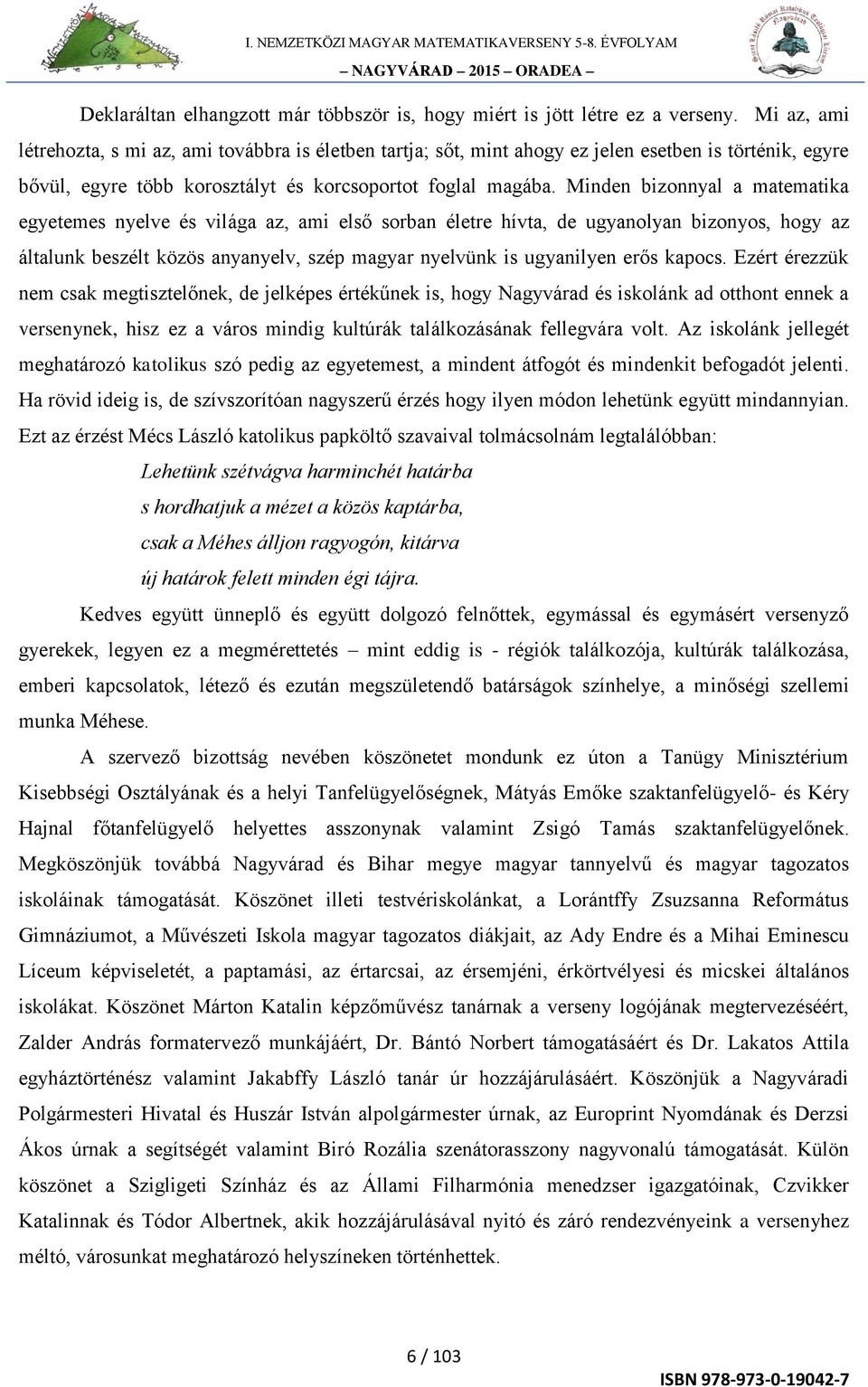 I. NEMZETKÖZI MAGYAR MATEMATIKAVERSENY 5-8. ÉVFOLYAM
– NAGYVÁRAD – 2015 – ORADEA –

Deklaráltan elhangzott már többször is, hogy miért is jött létre ez a verseny. Mi az, ami létrehozta, s mi az, ami továbbra is életben tartja; sőt, mint ahogy ez jelen esetben is történik, egyre bővül, egyre több korosztályt és korcsoportot foglal magába. Minden bizonnyal a matematika egyetemes nyelve és világa az, ami első sorban életre hívta, de ugyanolyan bizonyos, hogy az általunk beszélt közös anyanyelv, szép magyar nyelvünk is ugyanilyen erős kapocs. Ezért érezzük nem csak megtisztelőnek, de jelképes értékűnek is, hogy Nagyvárad és iskolánk ad otthont ennek a versenynek, hisz ez a város mindig kultúrák találkozásának fellegvára volt. Az iskolánk jellegét meghatározó katolikus szó pedig az egyetemest, a mindent átfogót és mindenkit befogadót jelenti. Ha rövid ideig is, de szívszorítóan nagyszerű érzés hogy ilyen módon lehetünk együtt mindannyian. Ezt az érzést Mécs László katolikus papköltő szavaival tolmácsolnám legtalálóbban:

Lehetünk szétvágva harminchét határba
s hordhatjuk a mézet a közös kaptárba,
csak a Méhes álljon ragyogón, kitárva
új határok felett minden égi tájra.

Kedves együtt ünneplő és együtt dolgozó felnőttek, egymással és egymásért versenyző gyerekek, legyen ez a megmérettetés – mint eddig is - régiók találkozója, kultúrák találkozása, emberi kapcsolatok, létező és ezután megszületendő batárságok színhelye, a minőségi szellemi munka Méhese.

A szervező bizottság nevében köszönetet mondunk ez úton a Tanügy Minisztérium Kisebbségi Osztályának és a helyi Tanfelügyelőségnek, Mátyás Emőke szaktanfelügyelő- és Kéry Hajnal főtanfelügyelő helyettes asszonynak valamint Zsigó Tamás szaktanfelügyelőnek. Megköszönjük továbbá Nagyvárad és Bihar megye magyar tannyelvű és magyar tagozatos iskoláinak támogatását. Köszönet illeti testvériskolánkat, a Lorántffy Zsuzsanna Református Gimnáziumot, a Művészeti Iskola magyar tagozatos diákjait, az Ady Endre és a Mihai Eminescu Líceum képviseletét, a paptamási, az értarcsai, az érsemjéni, érkörtvélyesi és micskei általános iskolákat. Köszönet Márton Katalin képzőművész tanárnak a verseny logójának megtervezéséért, Zalder András formatervező munkájáért, Dr. Bántó Norbert támogatásáért és Dr. Lakatos Attila egyháztörténész valamint Jakabffy László tanár úr hozzájárulásáért. Köszönjük a Nagyváradi Polgármesteri Hivatal és Huszár István alpolgármester úrnak, az Europrint Nyomdának és Derzsi Ákos úrnak a segítségét valamint Biró Rozália szenátorasszony nagyvonalú támogatását. Külön köszönet a Szigligeti Színház és az Állami Filharmónia menedzser igazgatóinak, Czvikker Katalinnak és Tódor Albertnek, akik hozzájárulásával nyitó és záró rendezvényeink a versenyhez méltó, városunkat meghatározó helyszíneken történhettek.

6 / 103

ISBN 978-973-0-19042-7